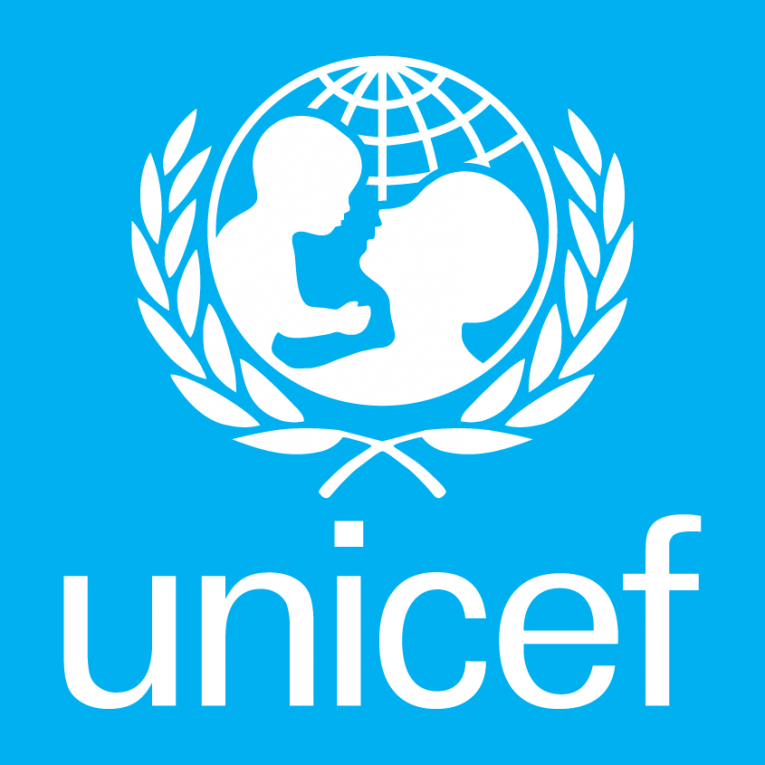 unicef